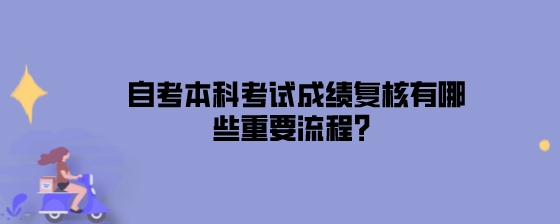 自考本科考试成绩复核有哪些重要流程?